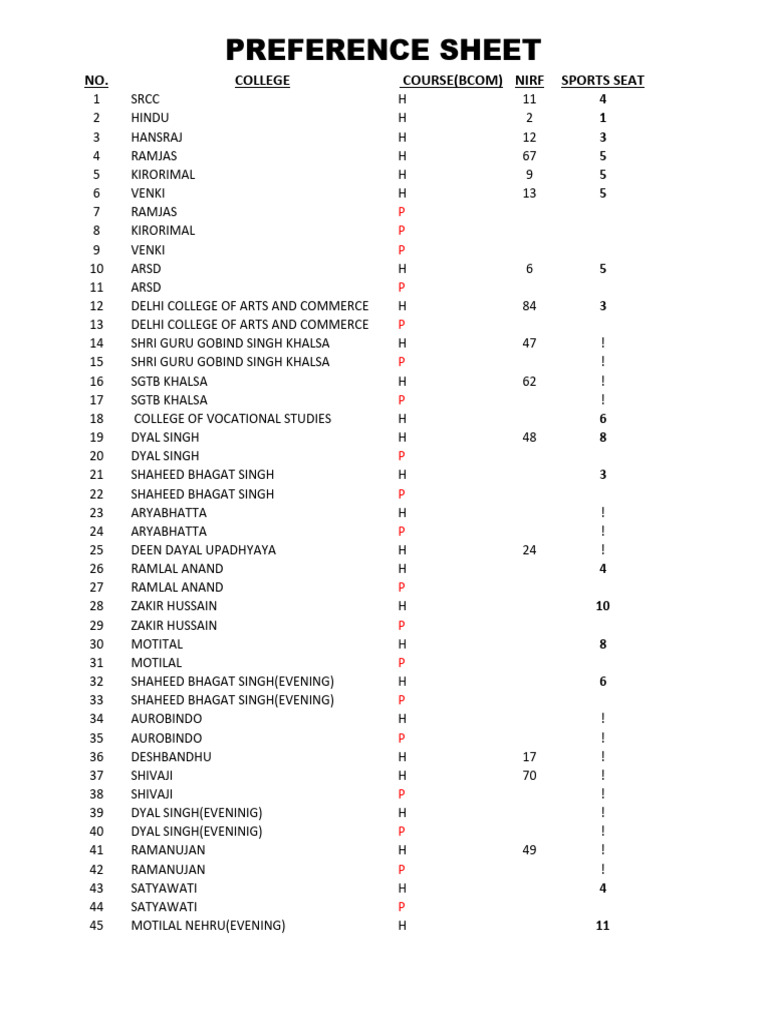 PREFERENCE SHEET

| NO. | COLLEGE | COURSE(BCOM) | NIRF | SPORTS SEAT |
|---|---|---|---|---|
| 1 | SRCC | H | 11 | 4 |
| 2 | HINDU | H | 2 | 1 |
| 3 | HANSRAJ | H | 12 | 3 |
| 4 | RAMJAS | H | 67 | 5 |
| 5 | KIRORIMAL | H | 9 | 5 |
| 6 | VENKI | H | 13 | 5 |
| 7 | RAMJAS | P | | |
| 8 | KIRORIMAL | P | | |
| 9 | VENKI | P | | |
| 10 | ARSD | H | 6 | 5 |
| 11 | ARSD | P | | |
| 12 | DELHI COLLEGE OF ARTS AND COMMERCE | H | 84 | 3 |
| 13 | DELHI COLLEGE OF ARTS AND COMMERCE | P | | |
| 14 | SHRI GURU GOBIND SINGH KHALSA | H | 47 | ! |
| 15 | SHRI GURU GOBIND SINGH KHALSA | P | | ! |
| 16 | SGTB KHALSA | H | 62 | ! |
| 17 | SGTB KHALSA | P | | ! |
| 18 | COLLEGE OF VOCATIONAL STUDIES | H | | 6 |
| 19 | DYAL SINGH | H | 48 | 8 |
| 20 | DYAL SINGH | P | | |
| 21 | SHAHEED BHAGAT SINGH | H | | 3 |
| 22 | SHAHEED BHAGAT SINGH | P | | |
| 23 | ARYABHATTA | H | | ! |
| 24 | ARYABHATTA | P | | ! |
| 25 | DEEN DAYAL UPADHYAYA | H | 24 | ! |
| 26 | RAMLAL ANAND | H | | 4 |
| 27 | RAMLAL ANAND | P | | |
| 28 | ZAKIR HUSSAIN | H | | 10 |
| 29 | ZAKIR HUSSAIN | P | | |
| 30 | MOTITAL | H | | 8 |
| 31 | MOTILAL | P | | |
| 32 | SHAHEED BHAGAT SINGH(EVENING) | H | | 6 |
| 33 | SHAHEED BHAGAT SINGH(EVENING) | P | | |
| 34 | AUROBINDO | H | | ! |
| 35 | AUROBINDO | P | | ! |
| 36 | DESHBANDHU | H | 17 | ! |
| 37 | SHIVAJI | H | 70 | ! |
| 38 | SHIVAJI | P | | ! |
| 39 | DYAL SINGH(EVENINIG) | H | | ! |
| 40 | DYAL SINGH(EVENINIG) | P | | ! |
| 41 | RAMANUJAN | H | 49 | ! |
| 42 | RAMANUJAN | P | | ! |
| 43 | SATYAWATI | H | | 4 |
| 44 | SATYAWATI | P | | |
| 45 | MOTILAL NEHRU(EVENING) | H | | 11 |